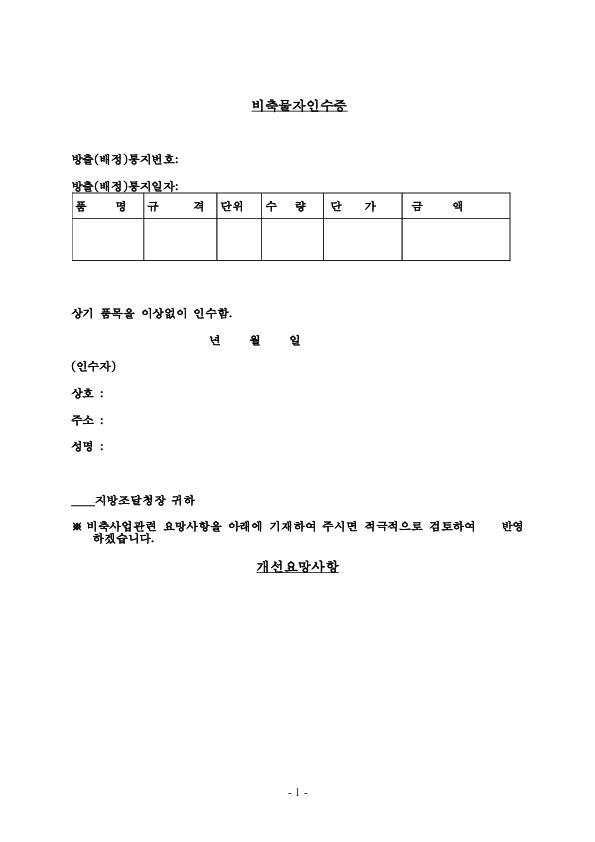 비축물자인수증

방출(배정)통지번호:

방출(배정)통지일자:

| 품 명 | 규 격 | 단위 | 수 량 | 단 가 | 금 액 |
|---|---|---|---|---|---|
| | | | | | |

상기 품목을 이상없이 인수함.

년 월 일

(인수자)

상호 :

주소 :

성명 :

____지방조달청장 귀하

※ 비축사업관련 요망사항을 아래에 기재하여 주시면 적극적으로 검토하여 반영하겠습니다.

개선요망사항

- 1 -